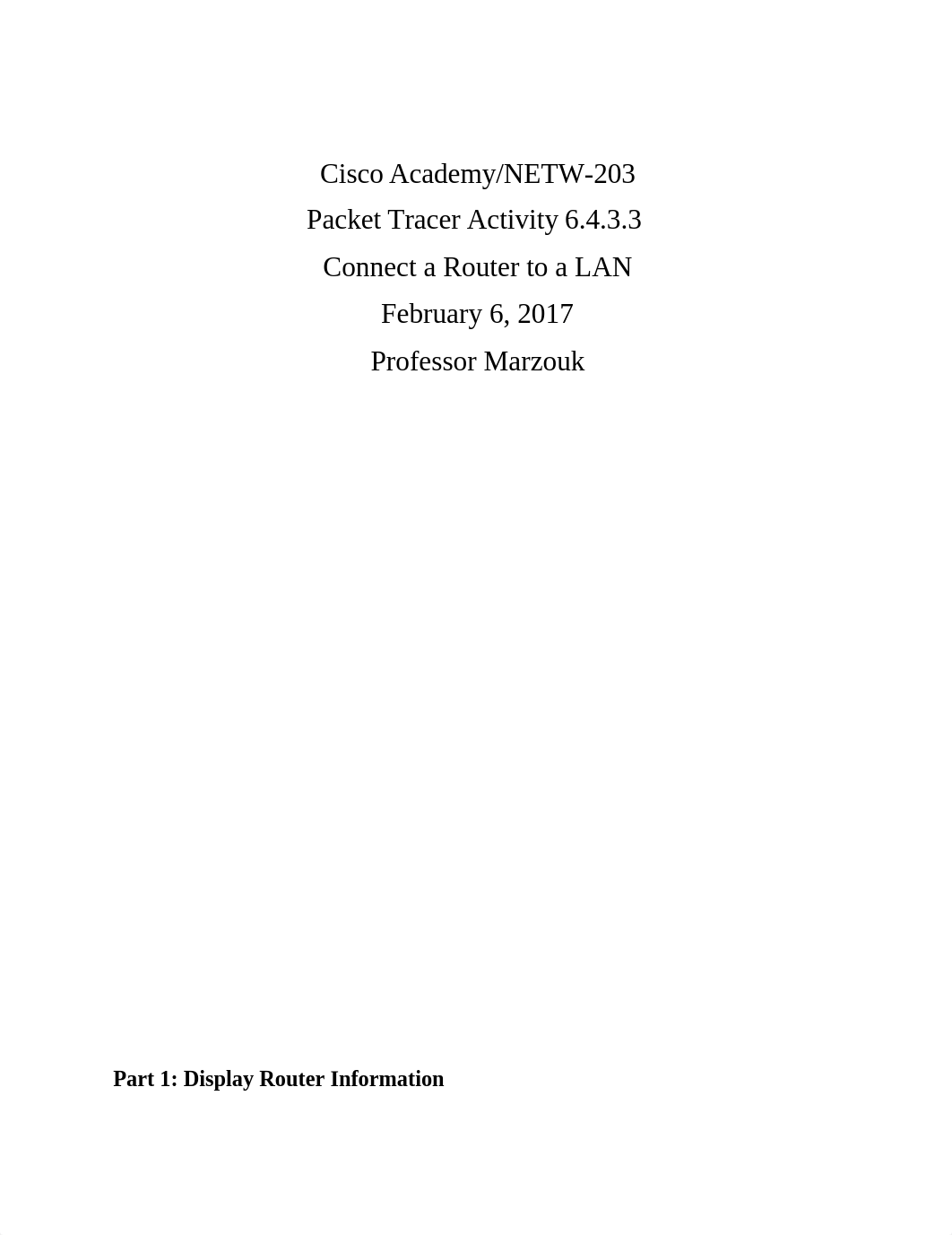 Cisco Academy/NETW-203

Packet Tracer Activity 6.4.3.3

Connect a Router to a LAN

February 6, 2017

Professor Marzouk

**Part 1: Display Router Information**